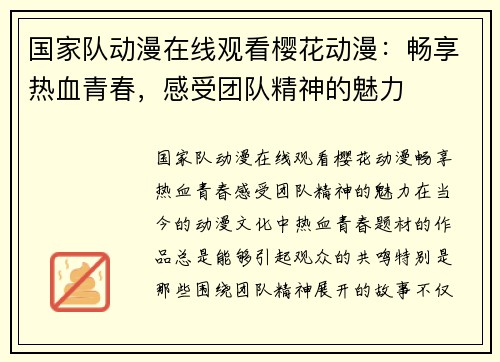 国家队动漫在线观看樱花动漫：畅享热血青春，感受团队精神的魅力

国家队动漫在线观看樱花动漫畅享热血青春感受团队精神的魅力在当今的动漫文化中热血青春题材的作品总是能够引起观众的共鸣特别是那些围绕团队精神展开的故事不仅